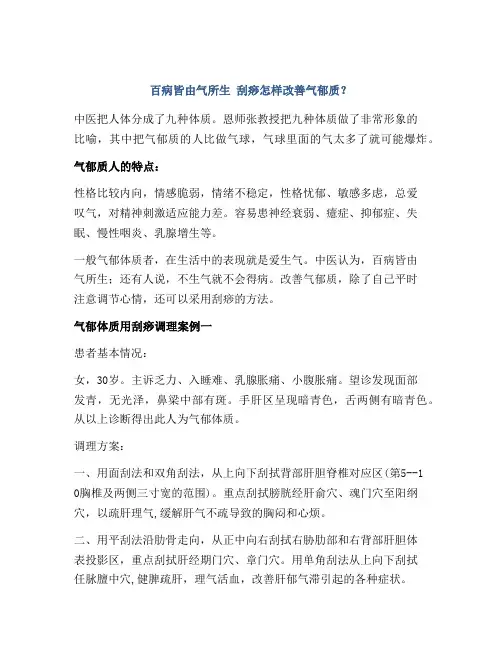 百病皆由气所生 刮痧怎样改善气郁质？

中医把人体分成了九种体质。恩师张教授把九种体质做了非常形象的比喻，其中把气郁质的人比做气球，气球里面的气太多了就可能爆炸。

气郁质人的特点：

性格比较内向，情感脆弱，情绪不稳定，性格忧郁、敏感多虑，总爱叹气，对精神刺激适应能力差。容易患神经衰弱、癔症、抑郁症、失眠、慢性咽炎、乳腺增生等。

一般气郁体质者，在生活中的表现就是爱生气。中医认为，百病皆由气所生；还有人说，不生气就不会得病。改善气郁质，除了自己平时注意调节心情，还可以采用刮痧的方法。

气郁体质用刮痧调理案例一

患者基本情况：

女，30岁。主诉乏力、入睡难、乳腺胀痛、小腹胀痛。望诊发现面部发青，无光泽，鼻梁中部有斑。手肝区呈现暗青色，舌两侧有暗青色。从以上诊断得出此人为气郁体质。

调理方案：

一、用面刮法和双角刮法，从上向下刮拭背部肝胆脊椎对应区（第5--10胸椎及两侧三寸宽的范围）。重点刮拭膀胱经肝俞穴、魂门穴至阳纲穴，以疏肝理气，缓解肝气不疏导致的胸闷和心烦。

二、用平刮法沿肋骨走向，从正中向右刮拭右胁肋部和右背部肝胆体表投影区，重点刮拭肝经期门穴、章门穴。用单角刮法从上向下刮拭任脉膻中穴，健脾疏肝，理气活血，改善肝郁气滞引起的各种症状。